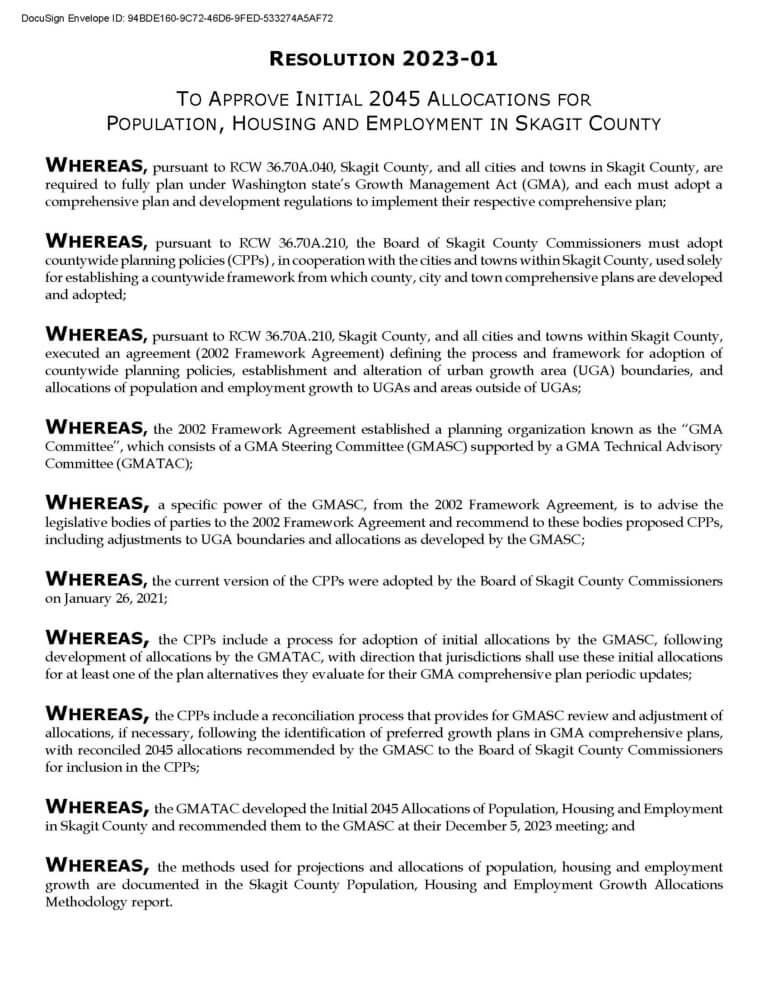 DocuSign Envelope ID: 94BDE160-9C72-46D6-9FED-533274A5AF72

RESOLUTION 2023-01

TO APPROVE INITIAL 2045 ALLOCATIONS FOR POPULATION, HOUSING AND EMPLOYMENT IN SKAGIT COUNTY

WHEREAS, pursuant to RCW 36.70A.040, Skagit County, and all cities and towns in Skagit County, are required to fully plan under Washington state's Growth Management Act (GMA), and each must adopt a comprehensive plan and development regulations to implement their respective comprehensive plan;

WHEREAS, pursuant to RCW 36.70A.210, the Board of Skagit County Commissioners must adopt countywide planning policies (CPPs) , in cooperation with the cities and towns within Skagit County, used solely for establishing a countywide framework from which county, city and town comprehensive plans are developed and adopted;

WHEREAS, pursuant to RCW 36.70A.210, Skagit County, and all cities and towns within Skagit County, executed an agreement (2002 Framework Agreement) defining the process and framework for adoption of countywide planning policies, establishment and alteration of urban growth area (UGA) boundaries, and allocations of population and employment growth to UGAs and areas outside of UGAs;

WHEREAS, the 2002 Framework Agreement established a planning organization known as the "GMA Committee", which consists of a GMA Steering Committee (GMASC) supported by a GMA Technical Advisory Committee (GMATAC);

WHEREAS, a specific power of the GMASC, from the 2002 Framework Agreement, is to advise the legislative bodies of parties to the 2002 Framework Agreement and recommend to these bodies proposed CPPs, including adjustments to UGA boundaries and allocations as developed by the GMASC;

WHEREAS, the current version of the CPPs were adopted by the Board of Skagit County Commissioners on January 26, 2021;

WHEREAS, the CPPs include a process for adoption of initial allocations by the GMASC, following development of allocations by the GMATAC, with direction that jurisdictions shall use these initial allocations for at least one of the plan alternatives they evaluate for their GMA comprehensive plan periodic updates;

WHEREAS, the CPPs include a reconciliation process that provides for GMASC review and adjustment of allocations, if necessary, following the identification of preferred growth plans in GMA comprehensive plans, with reconciled 2045 allocations recommended by the GMASC to the Board of Skagit County Commissioners for inclusion in the CPPs;

WHEREAS, the GMATAC developed the Initial 2045 Allocations of Population, Housing and Employment in Skagit County and recommended them to the GMASC at their December 5, 2023 meeting; and

WHEREAS, the methods used for projections and allocations of population, housing and employment growth are documented in the Skagit County Population, Housing and Employment Growth Allocations Methodology report.